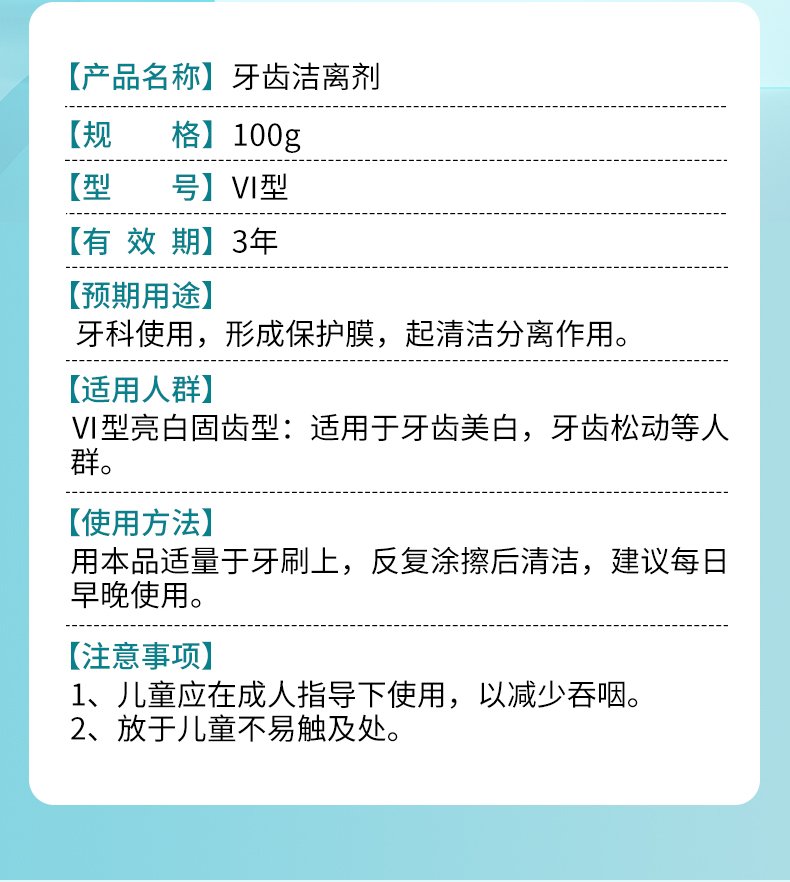 【产品名称】牙齿洁离剂

【规　　格】100g

【型　　号】VI型

【有 效 期】3年

【预期用途】
牙科使用，形成保护膜，起清洁分离作用。

【适用人群】
VI型亮白固齿型：适用于牙齿美白，牙齿松动等人群。

【使用方法】
用本品适量于牙刷上，反复涂擦后清洁，建议每日早晚使用。

【注意事项】
1、儿童应在成人指导下使用，以减少吞咽。
2、放于儿童不易触及处。